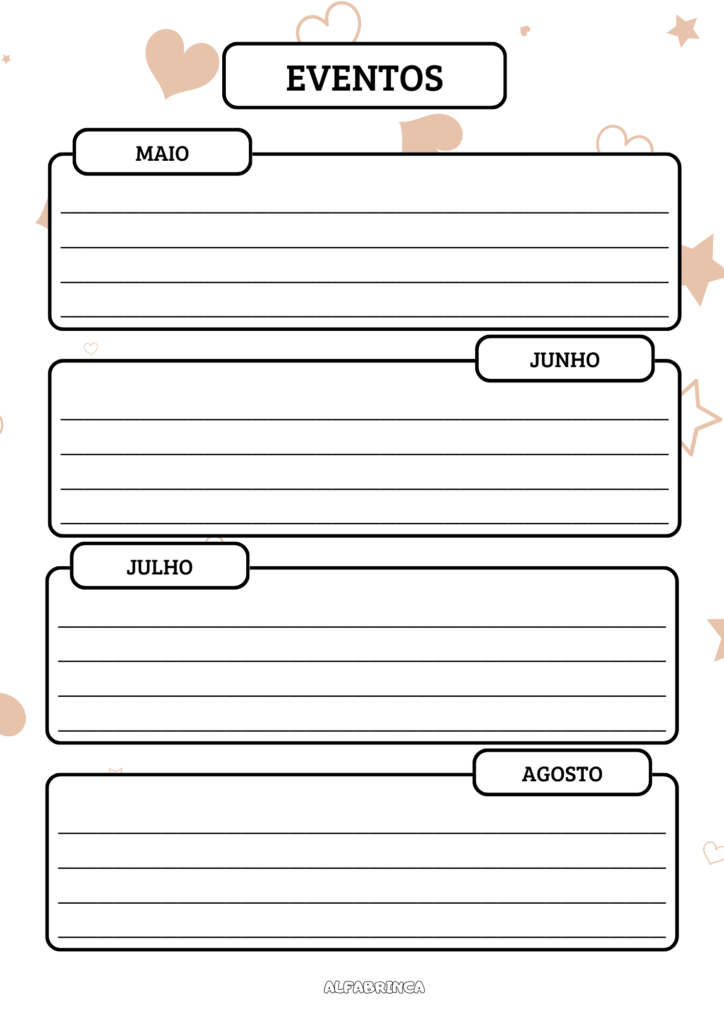 EVENTOS

MAIO

JUNHO

JULHO

AGOSTO

ALFABRINCA